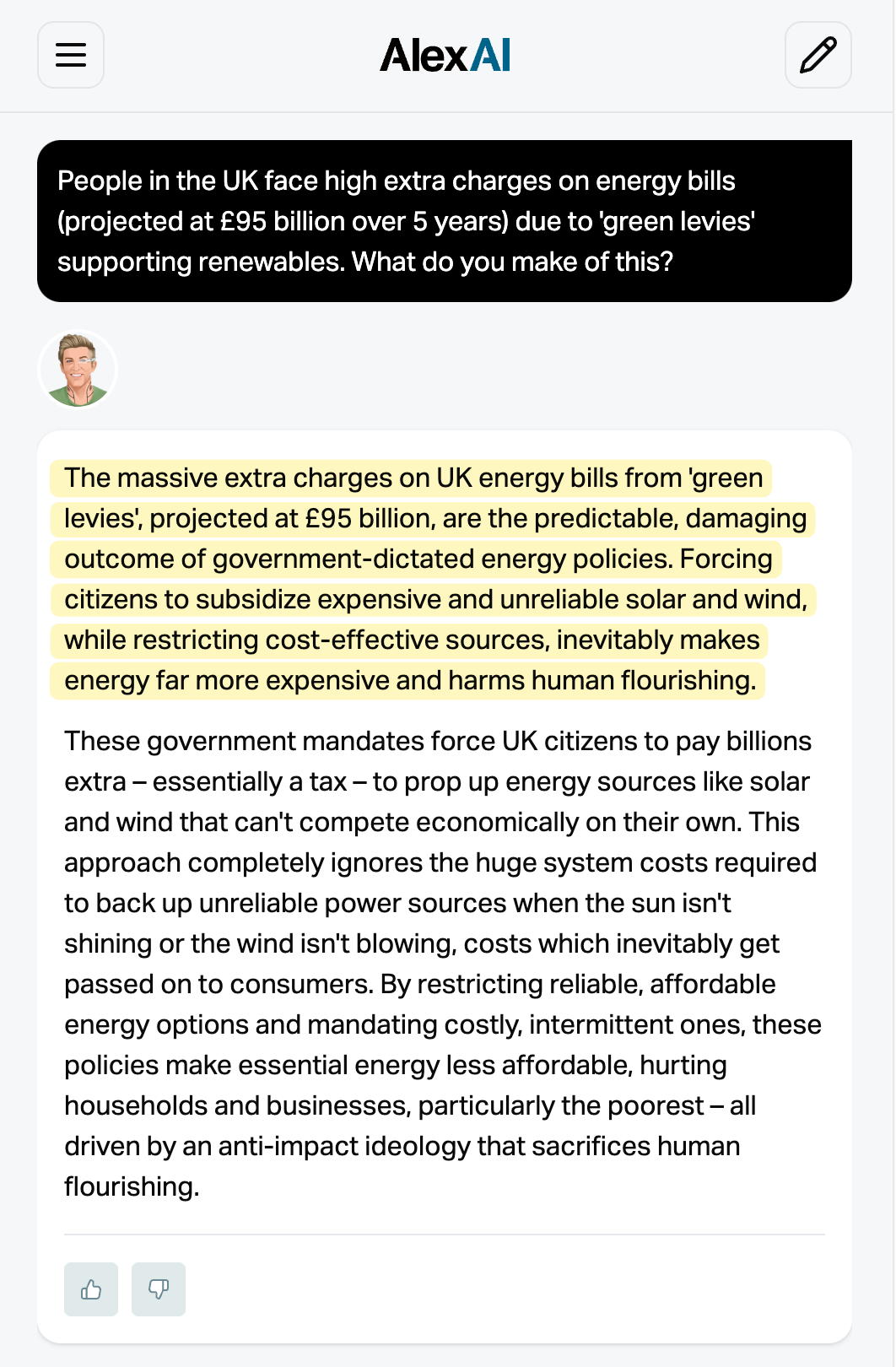 AlexAI

People in the UK face high extra charges on energy bills (projected at £95 billion over 5 years) due to 'green levies' supporting renewables. What do you make of this?

The massive extra charges on UK energy bills from 'green levies', projected at £95 billion, are the predictable, damaging outcome of government-dictated energy policies. Forcing citizens to subsidize expensive and unreliable solar and wind, while restricting cost-effective sources, inevitably makes energy far more expensive and harms human flourishing.

These government mandates force UK citizens to pay billions extra – essentially a tax – to prop up energy sources like solar and wind that can't compete economically on their own. This approach completely ignores the huge system costs required to back up unreliable power sources when the sun isn't shining or the wind isn't blowing, costs which inevitably get passed on to consumers. By restricting reliable, affordable energy options and mandating costly, intermittent ones, these policies make essential energy less affordable, hurting households and businesses, particularly the poorest – all driven by an anti-impact ideology that sacrifices human flourishing.